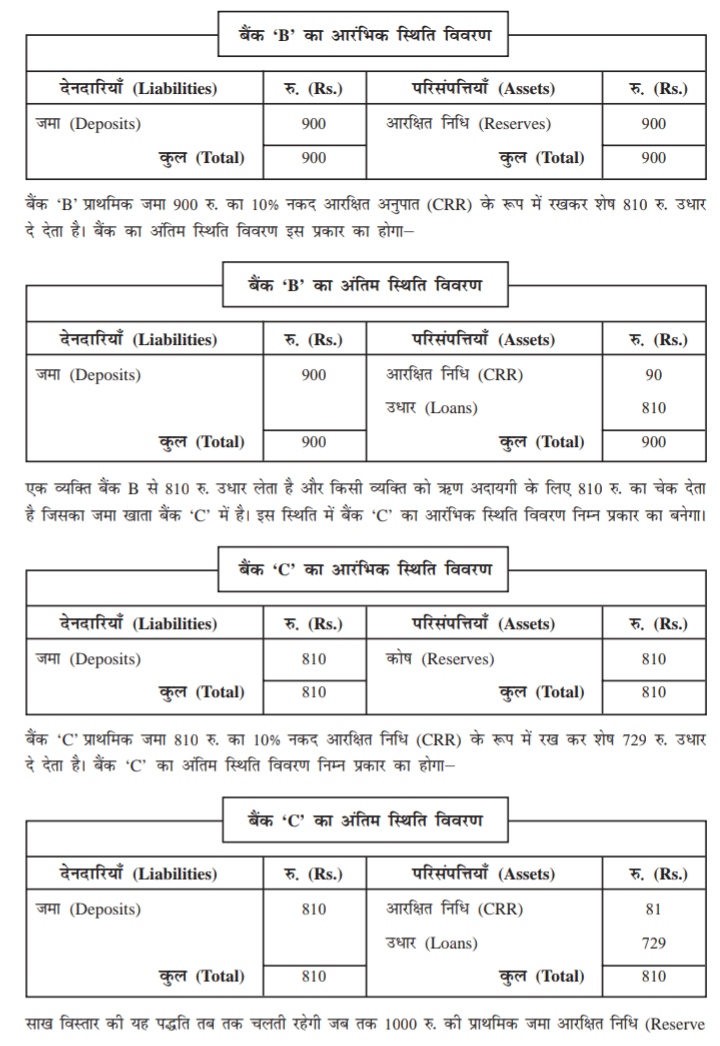 बैंक 'B' का आरंभिक स्थिति विवरण

| देनदारियाँ (Liabilities) | रु. (Rs.) | परिसंपत्तियाँ (Assets) | रु. (Rs.) |
|---|---|---|---|
| जमा (Deposits) | 900 | आरक्षित निधि (Reserves) | 900 |
| कुल (Total) | 900 | कुल (Total) | 900 |

बैंक 'B' प्राथमिक जमा 900 रु. का 10% नकद आरक्षित अनुपात (CRR) के रूप में रखकर शेष 810 रु. उधार दे देता है। बैंक का अंतिम स्थिति विवरण इस प्रकार का होगा–

बैंक 'B' का अंतिम स्थिति विवरण

| देनदारियाँ (Liabilities) | रु. (Rs.) | परिसंपत्तियाँ (Assets) | रु. (Rs.) |
|---|---|---|---|
| जमा (Deposits) | 900 | आरक्षित निधि (CRR) | 90 |
| | | उधार (Loans) | 810 |
| कुल (Total) | 900 | कुल (Total) | 900 |

एक व्यक्ति बैंक B से 810 रु. उधार लेता है और किसी व्यक्ति को ऋण अदायगी के लिए 810 रु. का चेक देता है जिसका जमा खाता बैंक 'C' में है। इस स्थिति में बैंक 'C' का आरंभिक स्थिति विवरण निम्न प्रकार का बनेगा।

बैंक 'C' का आरंभिक स्थिति विवरण

| देनदारियाँ (Liabilities) | रु. (Rs.) | परिसंपत्तियाँ (Assets) | रु. (Rs.) |
|---|---|---|---|
| जमा (Deposits) | 810 | कोष (Reserves) | 810 |
| कुल (Total) | 810 | कुल (Total) | 810 |

बैंक 'C' प्राथमिक जमा 810 रु. का 10% नकद आरक्षित निधि (CRR) के रूप में रख कर शेष 729 रु. उधार दे देता है। बैंक 'C' का अंतिम स्थिति विवरण निम्न प्रकार का होगा–

बैंक 'C' का अंतिम स्थिति विवरण

| देनदारियाँ (Liabilities) | रु. (Rs.) | परिसंपत्तियाँ (Assets) | रु. (Rs.) |
|---|---|---|---|
| जमा (Deposits) | 810 | आरक्षित निधि (CRR) | 81 |
| | | उधार (Loans) | 729 |
| कुल (Total) | 810 | कुल (Total) | 810 |

साख विस्तार की यह पद्धति तब तक चलती रहेगी जब तक 1000 रु. की प्राथमिक जमा आरक्षित निधि (Reserve